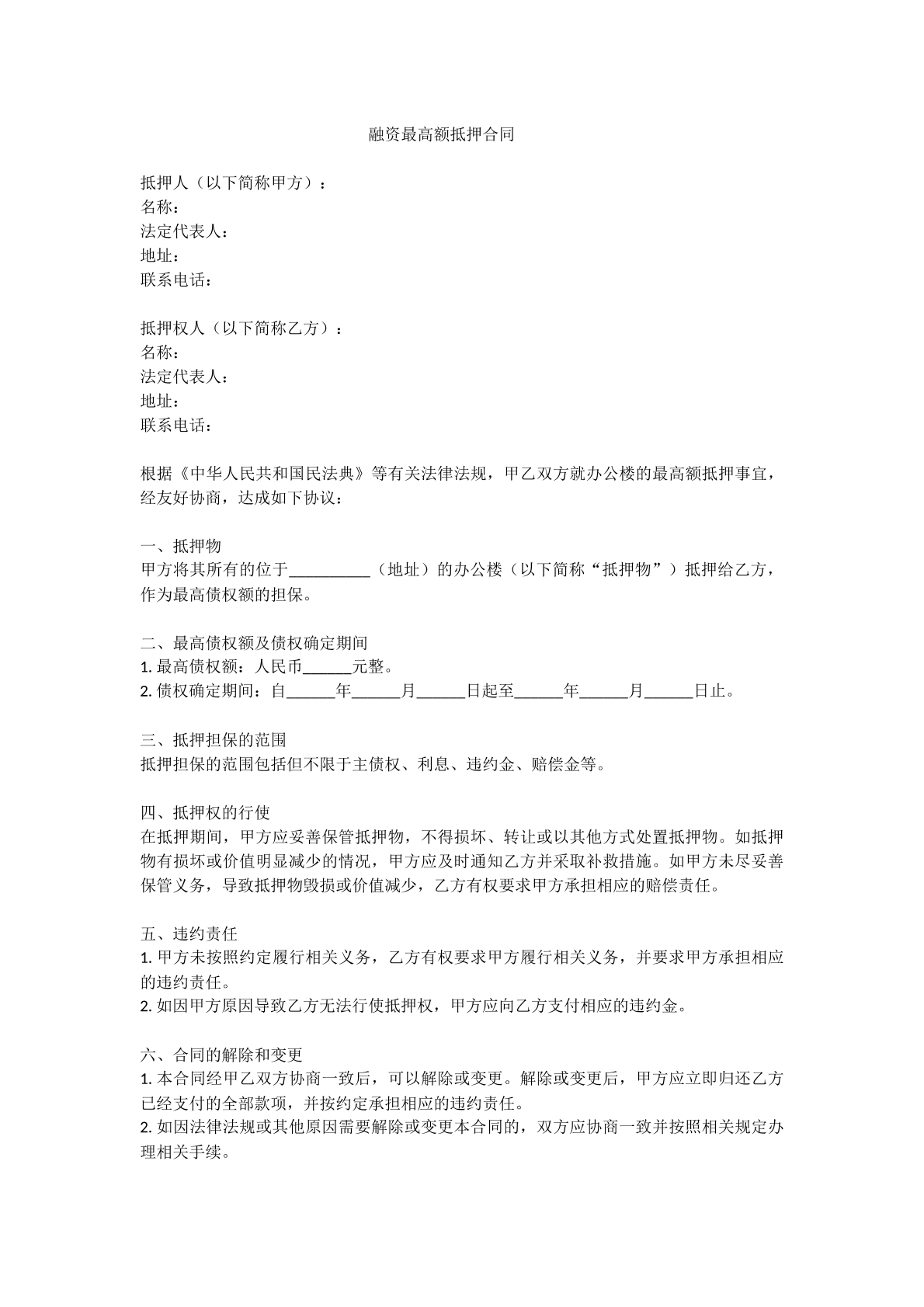 融资最高额抵押合同

抵押人（以下简称甲方）：
名称：
法定代表人：
地址：
联系电话：

抵押权人（以下简称乙方）：
名称：
法定代表人：
地址：
联系电话：

根据《中华人民共和国民法典》等有关法律法规，甲乙双方就办公楼的最高额抵押事宜，经友好协商，达成如下协议：

一、抵押物
甲方将其所有的位于____（地址）的办公楼（以下简称“抵押物”）抵押给乙方，作为最高债权额的担保。

二、最高债权额及债权确定期间
1.最高债权额：人民币____元整。
2.债权确定期间：自____年____月____日起至____年____月____日止。

三、抵押担保的范围
抵押担保的范围包括但不限于主债权、利息、违约金、赔偿金等。

四、抵押权的行使
在抵押期间，甲方应妥善保管抵押物，不得损坏、转让或以其他方式处置抵押物。如抵押物有损坏或价值明显减少的情况，甲方应及时通知乙方并采取补救措施。如甲方未尽妥善保管义务，导致抵押物毁损或价值减少，乙方有权要求甲方承担相应的赔偿责任。

五、违约责任
1.甲方未按照约定履行相关义务，乙方有权要求甲方履行相关义务，并要求甲方承担相应的违约责任。
2.如因甲方原因导致乙方无法行使抵押权，甲方应向乙方支付相应的违约金。

六、合同的解除和变更
1.本合同经甲乙双方协商一致后，可以解除或变更。解除或变更后，甲方应立即归还乙方已经支付的全部款项，并按约定承担相应的违约责任。
2.如因法律法规或其他原因需要解除或变更本合同的，双方应协商一致并按照相关规定办理相关手续。